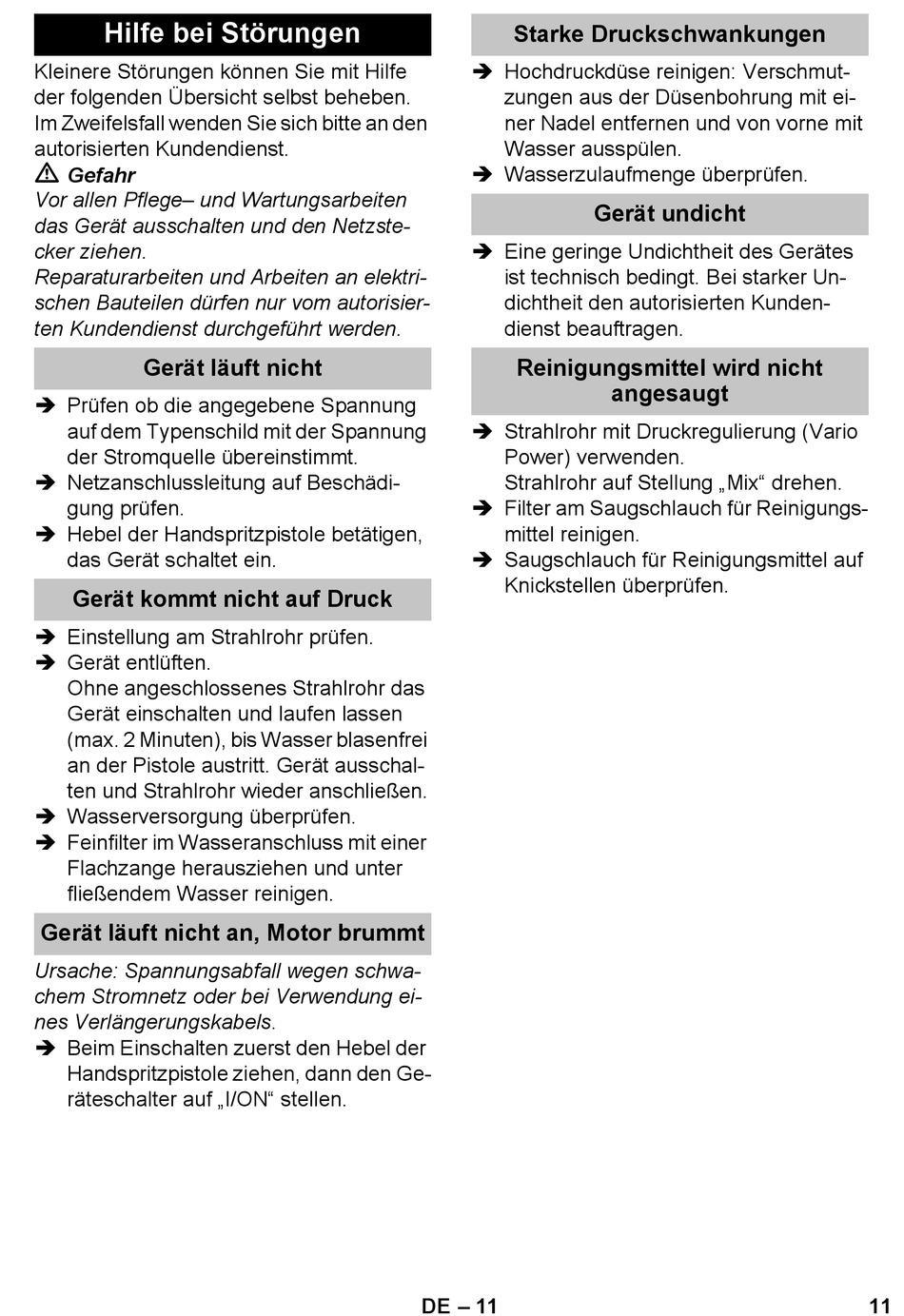 Hilfe bei Störungen

Kleinere Störungen können Sie mit Hilfe der folgenden Übersicht selbst beheben. Im Zweifelsfall wenden Sie sich bitte an den autorisierten Kundendienst.

⚠ Gefahr

Vor allen Pflege– und Wartungsarbeiten das Gerät ausschalten und den Netzstecker ziehen.

Reparaturarbeiten und Arbeiten an elektrischen Bauteilen dürfen nur vom autorisierten Kundendienst durchgeführt werden.

Gerät läuft nicht

➔ Prüfen ob die angegebene Spannung auf dem Typenschild mit der Spannung der Stromquelle übereinstimmt.
➔ Netzanschlussleitung auf Beschädigung prüfen.
➔ Hebel der Handspritzpistole betätigen, das Gerät schaltet ein.

Gerät kommt nicht auf Druck

➔ Einstellung am Strahlrohr prüfen.
➔ Gerät entlüften.
Ohne angeschlossenes Strahlrohr das Gerät einschalten und laufen lassen (max. 2 Minuten), bis Wasser blasenfrei an der Pistole austritt. Gerät ausschalten und Strahlrohr wieder anschließen.
➔ Wasserversorgung überprüfen.
➔ Feinfilter im Wasseranschluss mit einer Flachzange herausziehen und unter fließendem Wasser reinigen.

Gerät läuft nicht an, Motor brummt

Ursache: Spannungsabfall wegen schwachem Stromnetz oder bei Verwendung eines Verlängerungskabels.
➔ Beim Einschalten zuerst den Hebel der Handspritzpistole ziehen, dann den Geräteschalter auf „I/ON“ stellen.

Starke Druckschwankungen

➔ Hochdruckdüse reinigen: Verschmutzungen aus der Düsenbohrung mit einer Nadel entfernen und von vorne mit Wasser ausspülen.
➔ Wasserzulaufmenge überprüfen.

Gerät undicht

➔ Eine geringe Undichtheit des Gerätes ist technisch bedingt. Bei starker Undichtheit den autorisierten Kundendienst beauftragen.

Reinigungsmittel wird nicht angesaugt

➔ Strahlrohr mit Druckregulierung (Vario Power) verwenden.
Strahlrohr auf Stellung „Mix“ drehen.
➔ Filter am Saugschlauch für Reinigungsmittel reinigen.
➔ Saugschlauch für Reinigungsmittel auf Knickstellen überprüfen.

DE – 11

11